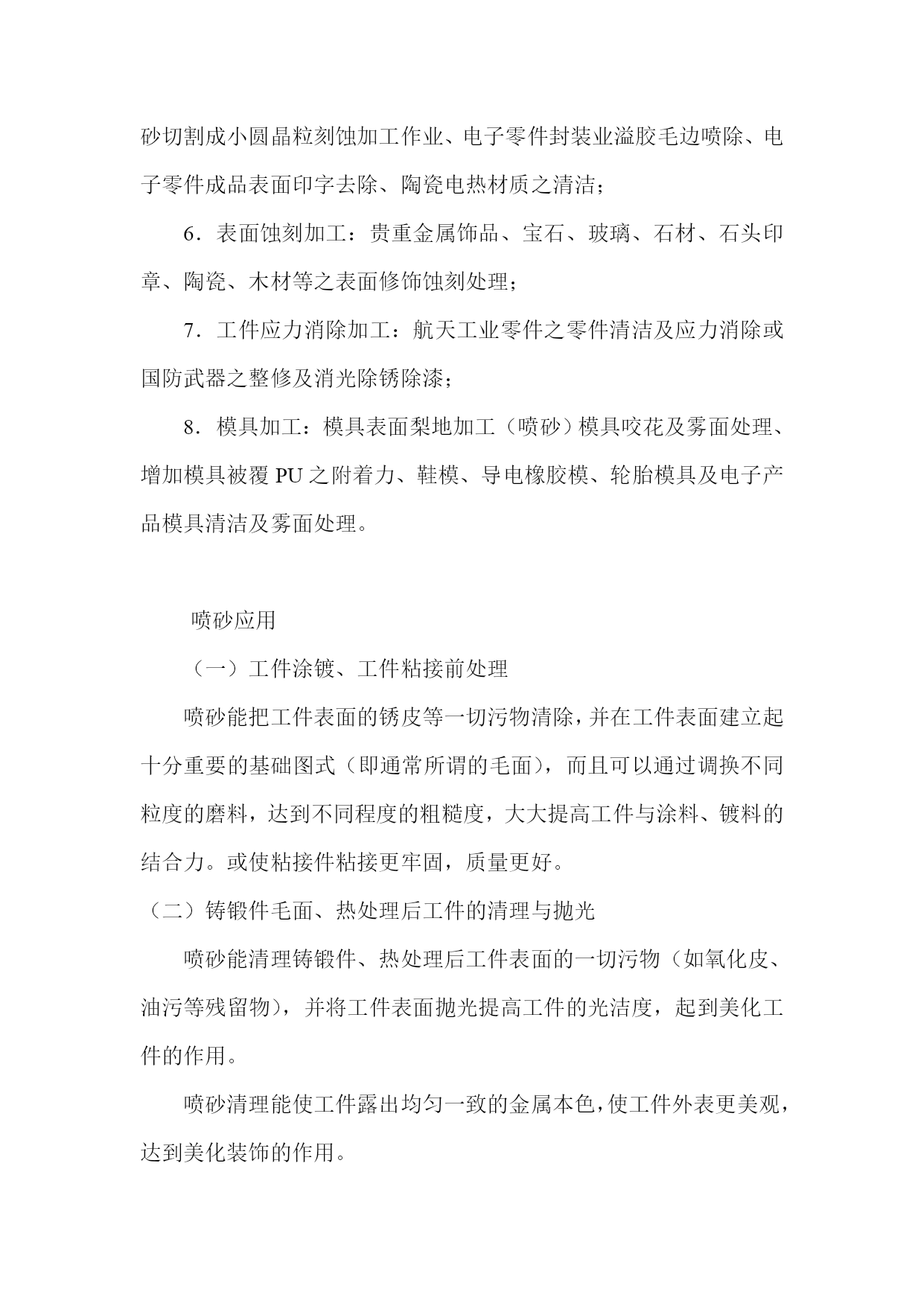 砂切割成小圆晶粒刻蚀加工作业、电子零件封装业溢胶毛边喷除、电子零件成品表面印字去除、陶瓷电热材质之清洁；

6．表面蚀刻加工：贵重金属饰品、宝石、玻璃、石材、石头印章、陶瓷、木材等之表面修饰蚀刻处理；

7．工件应力消除加工：航天工业零件之零件清洁及应力消除或国防武器之整修及消光除锈除漆；

8．模具加工：模具表面梨地加工（喷砂）模具咬花及雾面处理、增加模具被覆 PU 之附着力、鞋模、导电橡胶模、轮胎模具及电子产品模具清洁及雾面处理。

喷砂应用

（一）工件涂镀、工件粘接前处理

喷砂能把工件表面的锈皮等一切污物清除，并在工件表面建立起十分重要的基础图式（即通常所谓的毛面），而且可以通过调换不同粒度的磨料，达到不同程度的粗糙度，大大提高工件与涂料、镀料的结合力。或使粘接件粘接更牢固，质量更好。

（二）铸锻件毛面、热处理后工件的清理与抛光

喷砂能清理铸锻件、热处理后工件表面的一切污物（如氧化皮、油污等残留物），并将工件表面抛光提高工件的光洁度，起到美化工件的作用。

喷砂清理能使工件露出均匀一致的金属本色，使工件外表更美观，达到美化装饰的作用。